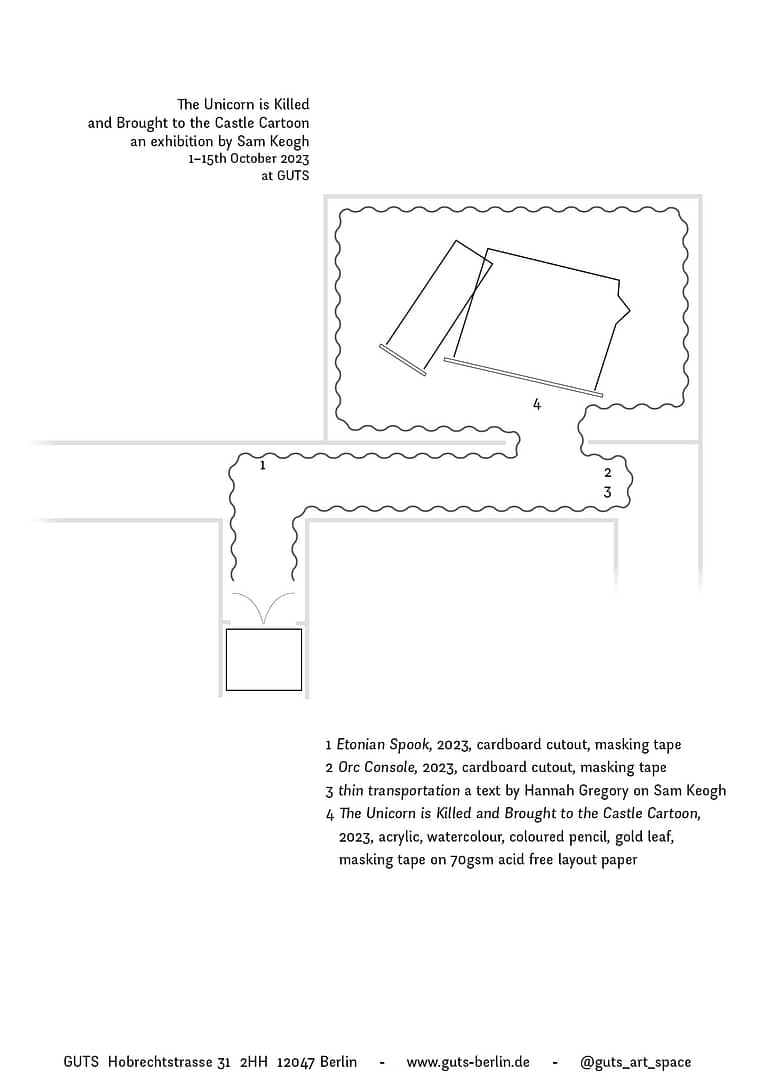 The Unicorn is Killed
and Brought to the Castle Cartoon
an exhibition by Sam Keogh
1–15th October 2023
at GUTS

4

1

2
3

1 Etonian Spook, 2023, cardboard cutout, masking tape
2 Orc Console, 2023, cardboard cutout, masking tape
3 thin transportation a text by Hannah Gregory on Sam Keogh
4 The Unicorn is Killed and Brought to the Castle Cartoon, 2023, acrylic, watercolour, coloured pencil, gold leaf, masking tape on 70gsm acid free layout paper

GUTS Hobrechtstrasse 31 2HH 12047 Berlin - www.guts-berlin.de - @guts_art_space